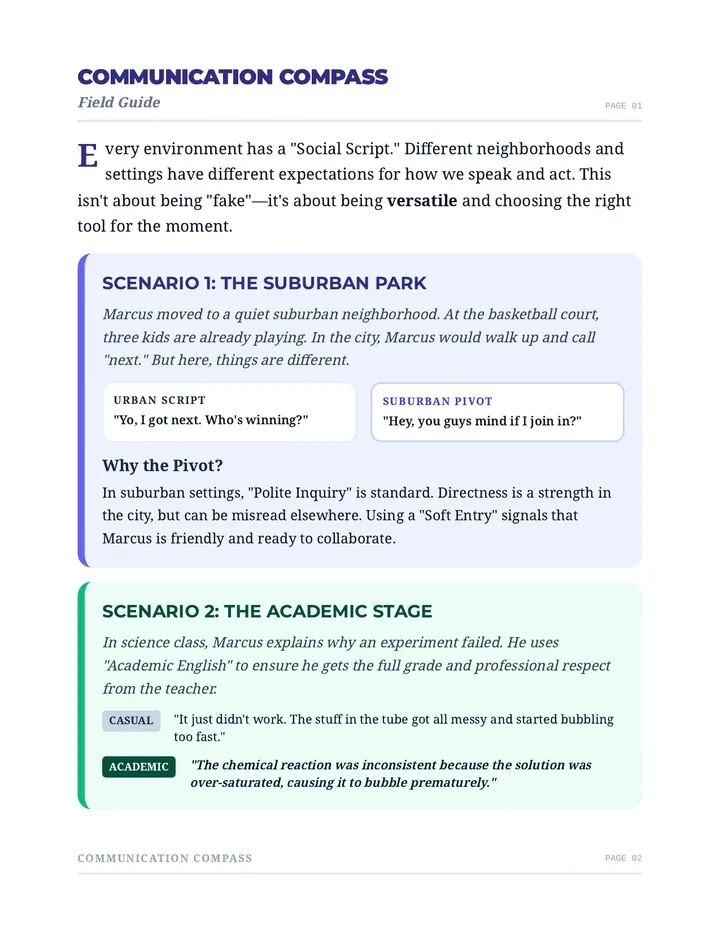 COMMUNICATION COMPASS
Field Guide
PAGE 01

Every environment has a "Social Script." Different neighborhoods and settings have different expectations for how we speak and act. This isn't about being "fake"—it's about being versatile and choosing the right tool for the moment.

SCENARIO 1: THE SUBURBAN PARK

Marcus moved to a quiet suburban neighborhood. At the basketball court, three kids are already playing. In the city, Marcus would walk up and call "next." But here, things are different.

URBAN SCRIPT
"Yo, I got next. Who's winning?"

SUBURBAN PIVOT
"Hey, you guys mind if I join in?"

Why the Pivot?

In suburban settings, "Polite Inquiry" is standard. Directness is a strength in the city, but can be misread elsewhere. Using a "Soft Entry" signals that Marcus is friendly and ready to collaborate.

SCENARIO 2: THE ACADEMIC STAGE

In science class, Marcus explains why an experiment failed. He uses "Academic English" to ensure he gets the full grade and professional respect from the teacher.

CASUAL
"It just didn't work. The stuff in the tube got all messy and started bubbling too fast."

ACADEMIC
"The chemical reaction was inconsistent because the solution was over-saturated, causing it to bubble prematurely."

COMMUNICATION COMPASS
PAGE 02